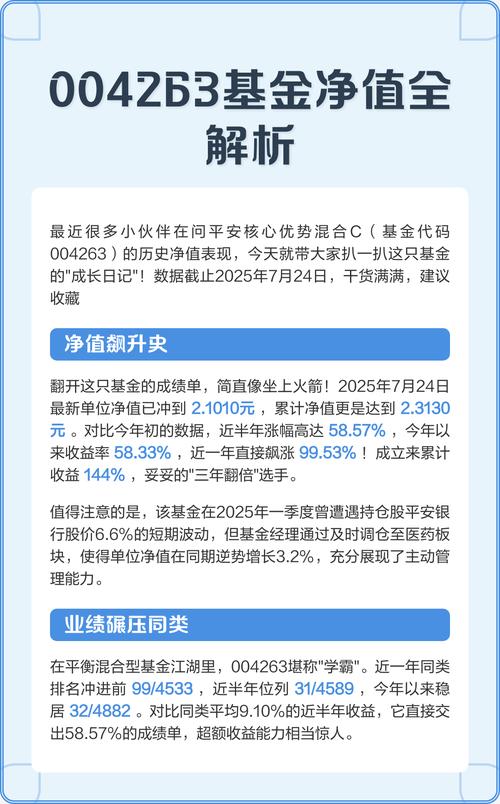 004263基金净值全解析

最近很多小伙伴在问平安核心优势混合C（基金代码004263）的历史净值表现，今天就带大家扒一扒这只基金的"成长日记"！数据截止2025年7月24日，干货满满，建议收藏

净值飙升史

翻开这只基金的成绩单，简直像坐上火箭！2025年7月24日最新单位净值已冲到 2.1010元 ，累计净值更是达到 2.3130元 。对比今年初的数据，近半年涨幅高达 58.57% ，今年以来收益率 58.33% ，近一年直接飙涨 99.53% ！成立来累计收益 144% ，妥妥的"三年翻倍"选手。

值得注意的是，该基金在2025年一季度曾遭遇持仓股平安银行股价6.6%的短期波动，但基金经理通过及时调仓至医药板块，使得单位净值在同期逆势增长3.2%，充分展现了主动管理能力。

业绩碾压同类

在平衡混合型基金江湖里，004263堪称"学霸"。近一年同类排名冲进前 99/4533 ，近半年位列 31/4589 ，今年以来稳居 32/4882 。对比同类平均9.10%的近半年收益，它直接交出58.57%的成绩单，超额收益能力相当惊人。